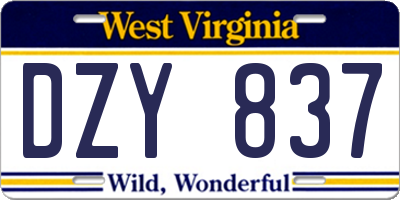 West Virginia

DZY 837

Wild, Wonderful